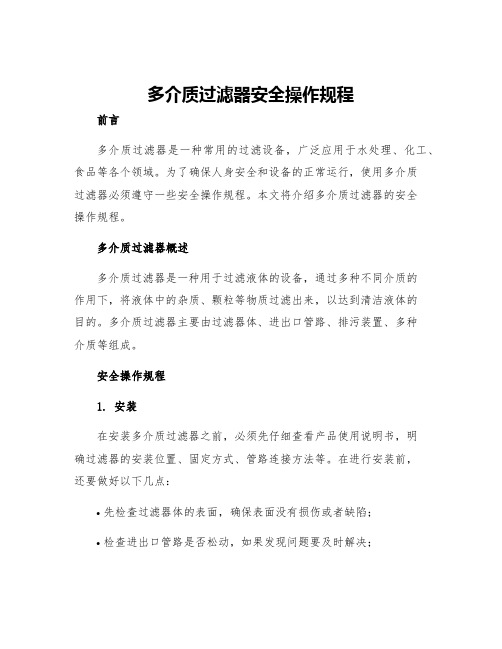 多介质过滤器安全操作规程

前言

多介质过滤器是一种常用的过滤设备，广泛应用于水处理、化工、食品等各个领域。为了确保人身安全和设备的正常运行，使用多介质过滤器必须遵守一些安全操作规程。本文将介绍多介质过滤器的安全操作规程。

多介质过滤器概述

多介质过滤器是一种用于过滤液体的设备，通过多种不同介质的作用下，将液体中的杂质、颗粒等物质过滤出来，以达到清洁液体的目的。多介质过滤器主要由过滤器体、进出口管路、排污装置、多种介质等组成。

安全操作规程

1. 安装

在安装多介质过滤器之前，必须先仔细查看产品使用说明书，明确过滤器的安装位置、固定方式、管路连接方法等。在进行安装前，还要做好以下几点：

• 先检查过滤器体的表面，确保表面没有损伤或者缺陷；

• 检查进出口管路是否松动，如果发现问题要及时解决；